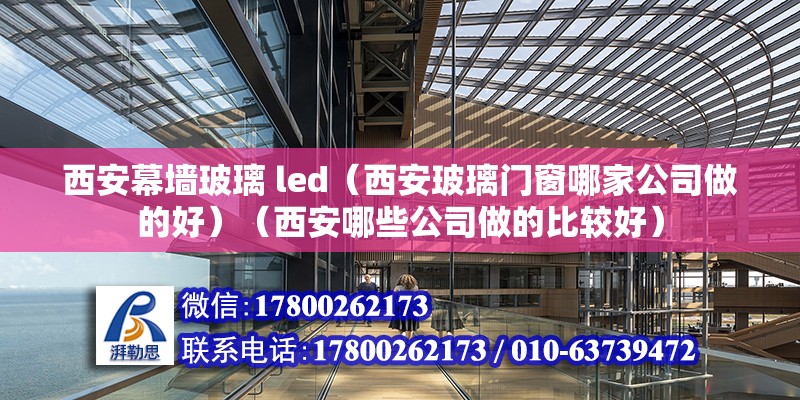 西安幕墙玻璃 led（西安玻璃门窗哪家公司做的好）（西安哪些公司做的比较好）

湃勒思

微信：17800262173

联系电话：17800262173 / 010-63739472